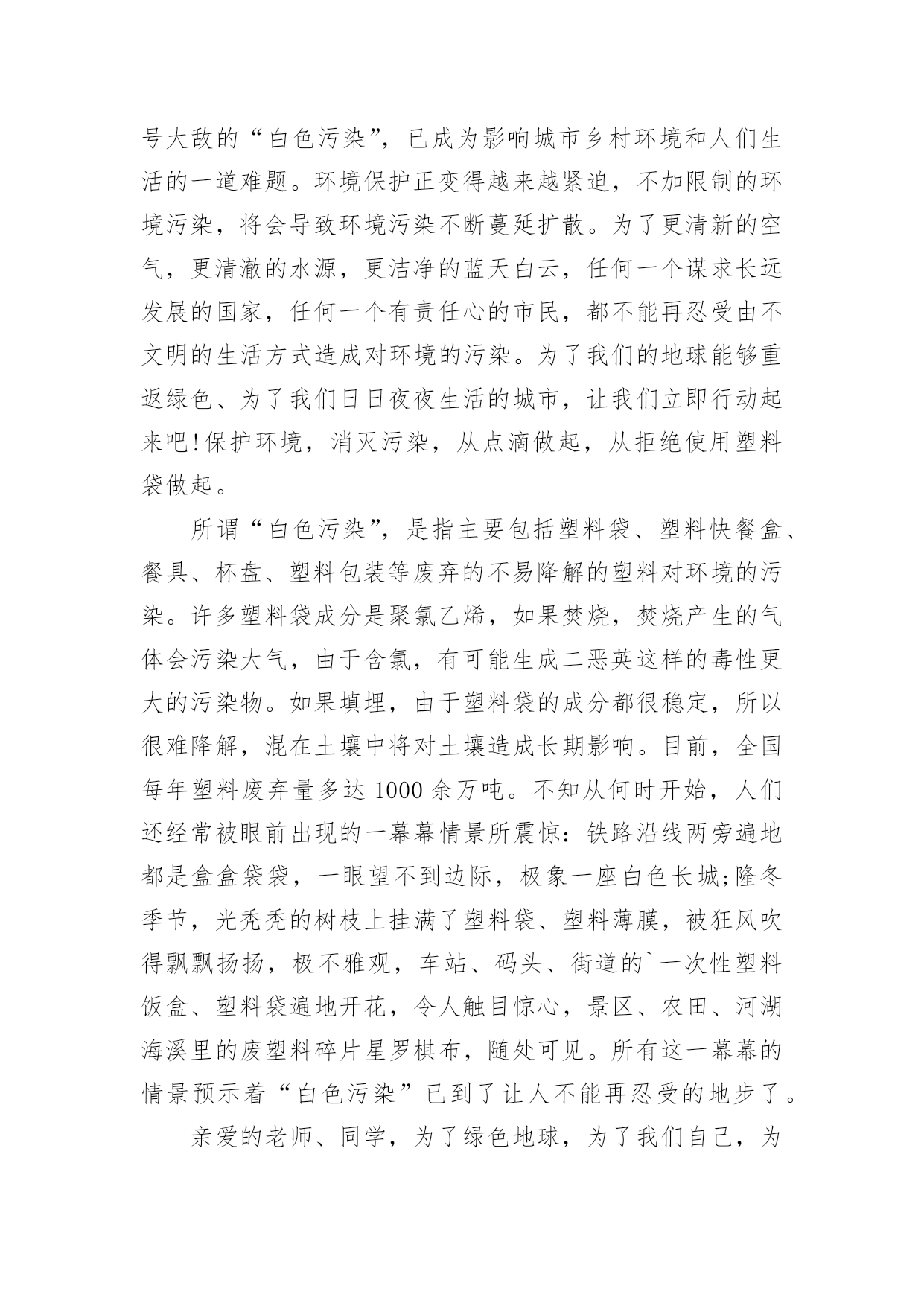 号大敌的“白色污染”，已成为影响城市乡村环境和人们生活的一道难题。环境保护正变得越来越紧迫，不加限制的环境污染，将会导致环境污染不断蔓延扩散。为了更清新的空气，更清澈的水源，更洁净的蓝天白云，任何一个谋求长远发展的国家，任何一个有责任心的市民，都不能再忍受由不文明的生活方式造成对环境的污染。为了我们的地球能够重返绿色、为了我们日日夜夜生活的城市，让我们立即行动起来吧!保护环境，消灭污染，从点滴做起，从拒绝使用塑料袋做起。

所谓“白色污染”，是指主要包括塑料袋、塑料快餐盒、餐具、杯盘、塑料包装等废弃的不易降解的塑料对环境的污染。许多塑料袋成分是聚氯乙烯，如果焚烧，焚烧产生的气体会污染大气，由于含氯，有可能生成二恶英这样的毒性更大的污染物。如果填埋，由于塑料袋的成分都很稳定，所以很难降解，混在土壤中将对土壤造成长期影响。目前，全国每年塑料废弃量多达 1000 余万吨。不知从何时开始，人们还经常被眼前出现的一幕幕情景所震惊：铁路沿线两旁遍地都是盒盒袋袋，一眼望不到边际，极象一座白色长城;隆冬季节，光秃秃的树枝上挂满了塑料袋、塑料薄膜，被狂风吹得飘飘扬扬，极不雅观，车站、码头、街道的`一次性塑料饭盒、塑料袋遍地开花，令人触目惊心，景区、农田、河湖海溪里的废塑料碎片星罗棋布，随处可见。所有这一幕幕的情景预示着“白色污染”已到了让人不能再忍受的地步了。

亲爱的老师、同学，为了绿色地球，为了我们自己，为